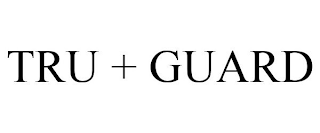 TRU + GUARD